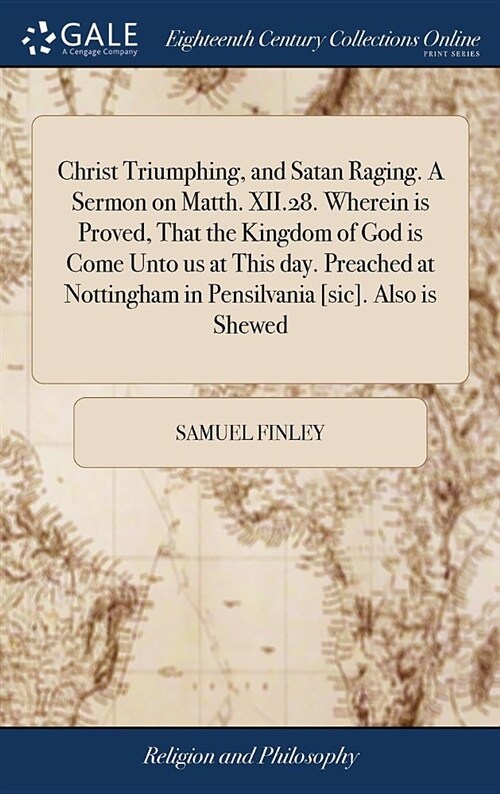 GALE
A Cengage Company

Eighteenth Century Collections Online
PRINT SERIES

Christ Triumphing, and Satan Raging. A Sermon on Matth. XII.28. Wherein is Proved, That the Kingdom of God is Come Unto us at This day. Preached at Nottingham in Pensilvania [sic]. Also is Shewed

SAMUEL FINLEY

Religion and Philosophy